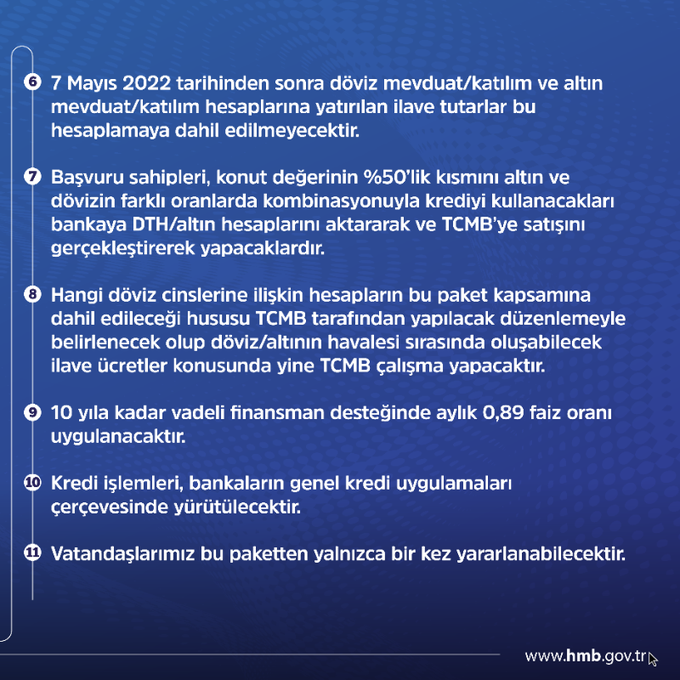 6 7 Mayıs 2022 tarihinden sonra döviz mevduat/katılım ve altın mevduat/katılım hesaplarına yatırılan ilave tutarlar bu hesaplamaya dahil edilmeyecektir.

7 Başvuru sahipleri, konut değerinin %50'lik kısmını altın ve dövizin farklı oranlarda kombinasyonuyla krediyi kullanacakları bankaya DTH/altın hesaplarını aktararak ve TCMB'ye satışını gerçekleştirerek yapacaklardır.

8 Hangi döviz cinslerine ilişkin hesapların bu paket kapsamına dahil edileceği hususu TCMB tarafından yapılacak düzenlemeyle belirlenecek olup döviz/altının havalesi sırasında oluşabilecek ilave ücretler konusunda yine TCMB çalışma yapacaktır.

9 10 yıla kadar vadeli finansman desteğinde aylık 0,89 faiz oranı uygulanacaktır.

10 Kredi işlemleri, bankaların genel kredi uygulamaları çerçevesinde yürütülecektir.

11 Vatandaşlarımız bu paketten yalnızca bir kez yararlanabilecektir.

www.hmb.gov.tr